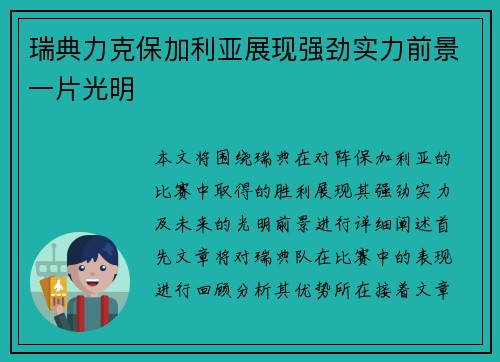 瑞典力克保加利亚展现强劲实力前景一片光明

本文将围绕瑞典在对阵保加利亚的比赛中取得的胜利展现其强劲实力及未来的光明前景进行详细阐述首先文章将对瑞典队在比赛中的表现进行回顾分析其优势所在接着文章